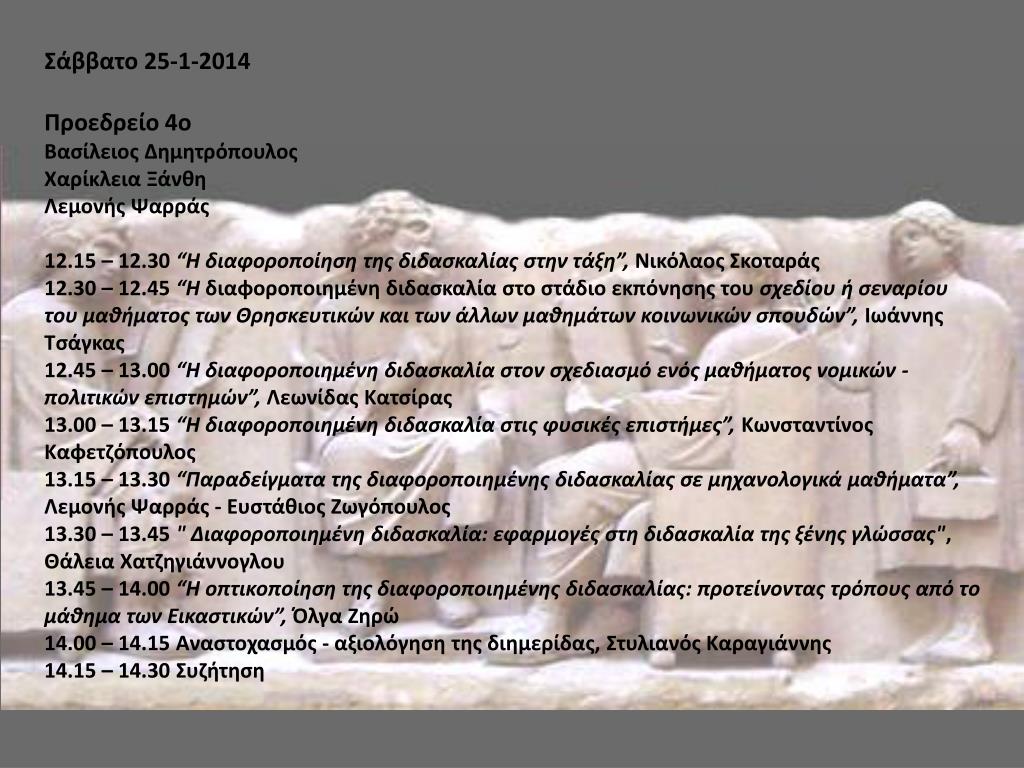 Σάββατο 25-1-2014

Προεδρείο 4ο
Βασίλειος Δημητρόπουλος
Χαρίκλεια Ξάνθη
Λεμονής Ψαρράς

12.15 – 12.30 “Η διαφοροποίηση της διδασκαλίας στην τάξη”, Νικόλαος Σκοταράς
12.30 – 12.45 “Η διαφοροποιημένη διδασκαλία στο στάδιο εκπόνησης του σχεδίου ή σεναρίου του μαθήματος των Θρησκευτικών και των άλλων μαθημάτων κοινωνικών σπουδών”, Ιωάννης Τσάγκας
12.45 – 13.00 “Η διαφοροποιημένη διδασκαλία στον σχεδιασμό ενός μαθήματος νομικών - πολιτικών επιστημών”, Λεωνίδας Κατσίρας
13.00 – 13.15 “Η διαφοροποιημένη διδασκαλία στις φυσικές επιστήμες”, Κωνσταντίνος Καφετζόπουλος
13.15 – 13.30 “Παραδείγματα της διαφοροποιημένης διδασκαλίας σε μηχανολογικά μαθήματα”, Λεμονής Ψαρράς - Ευστάθιος Ζωγόπουλος
13.30 – 13.45 " Διαφοροποιημένη διδασκαλία: εφαρμογές στη διδασκαλία της ξένης γλώσσας", Θάλεια Χατζηγιάννογλου
13.45 – 14.00 “Η οπτικοποίηση της διαφοροποιημένης διδασκαλίας: προτείνοντας τρόπους από το μάθημα των Εικαστικών”, Όλγα Ζηρώ
14.00 – 14.15 Αναστοχασμός - αξιολόγηση της διημερίδας, Στυλιανός Καραγιάννης
14.15 – 14.30 Συζήτηση